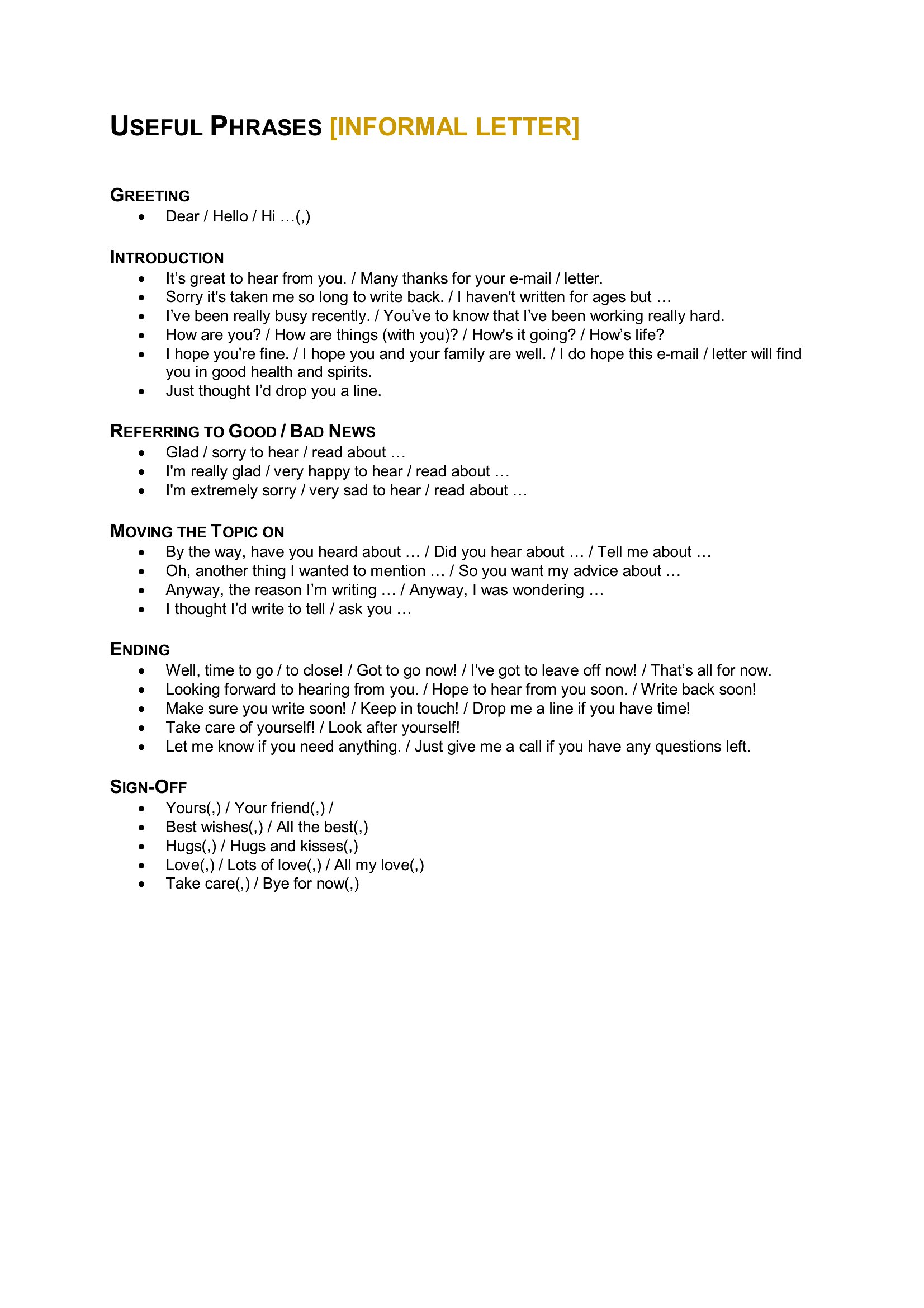 USEFUL PHRASES [INFORMAL LETTER]

GREETING
• Dear / Hello / Hi …(,)

INTRODUCTION
• It's great to hear from you. / Many thanks for your e-mail / letter.
• Sorry it's taken me so long to write back. / I haven't written for ages but …
• I've been really busy recently. / You've to know that I've been working really hard.
• How are you? / How are things (with you)? / How's it going? / How's life?
• I hope you're fine. / I hope you and your family are well. / I do hope this e-mail / letter will find you in good health and spirits.
• Just thought I'd drop you a line.

REFERRING TO GOOD / BAD NEWS
• Glad / sorry to hear / read about …
• I'm really glad / very happy to hear / read about …
• I'm extremely sorry / very sad to hear / read about …

MOVING THE TOPIC ON
• By the way, have you heard about … / Did you hear about … / Tell me about …
• Oh, another thing I wanted to mention … / So you want my advice about …
• Anyway, the reason I'm writing … / Anyway, I was wondering …
• I thought I'd write to tell / ask you …

ENDING
• Well, time to go / to close! / Got to go now! / I've got to leave off now! / That's all for now.
• Looking forward to hearing from you. / Hope to hear from you soon. / Write back soon!
• Make sure you write soon! / Keep in touch! / Drop me a line if you have time!
• Take care of yourself! / Look after yourself!
• Let me know if you need anything. / Just give me a call if you have any questions left.

SIGN-OFF
• Yours(,) / Your friend(,) /
• Best wishes(,) / All the best(,)
• Hugs(,) / Hugs and kisses(,)
• Love(,) / Lots of love(,) / All my love(,)
• Take care(,) / Bye for now(,)